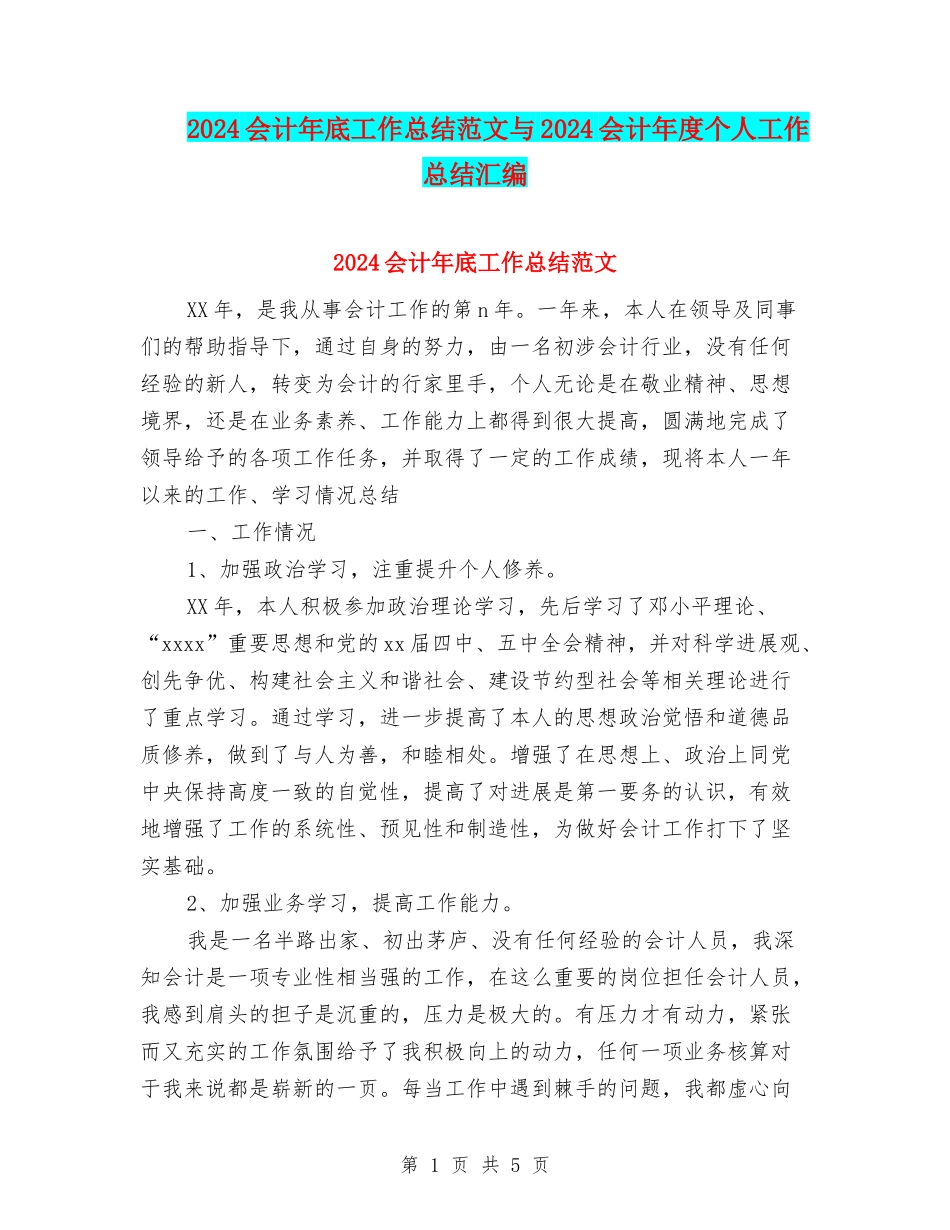 2024会计年底工作总结范文与2024会计年度个人工作总结汇编

2024会计年底工作总结范文

XX年，是我从事会计工作的第n年。一年来，本人在领导及同事们的帮助指导下，通过自身的努力，由一名初涉会计行业，没有任何经验的新人，转变为会计的行家里手，个人无论是在敬业精神、思想境界，还是在业务素养、工作能力上都得到很大提高，圆满地完成了领导给予的各项工作任务，并取得了一定的工作成绩，现将本人一年以来的工作、学习情况总结

一、工作情况

1、加强政治学习，注重提升个人修养。

XX年，本人积极参加政治理论学习，先后学习了邓小平理论、“xxxx”重要思想和党的xx届四中、五中全会精神，并对科学进展观、创先争优、构建社会主义和谐社会、建设节约型社会等相关理论进行了重点学习。通过学习，进一步提高了本人的思想政治觉悟和道德品质修养，做到了与人为善，和睦相处。增强了在思想上、政治上同党中央保持高度一致的自觉性，提高了对进展是第一要务的认识，有效地增强了工作的系统性、预见性和制造性，为做好会计工作打下了坚实基础。

2、加强业务学习，提高工作能力。

我是一名半路出家、初出茅庐、没有任何经验的会计人员，我深知会计是一项专业性相当强的工作，在这么重要的岗位担任会计人员，我感到肩头的担子是沉重的，压力是极大的。有压力才有动力，紧张而又充实的工作氛围给予了我积极向上的动力，任何一项业务核算对于我来说都是崭新的一页。每当工作中遇到棘手的问题，我都虚心向

第 1 页 共 5 页